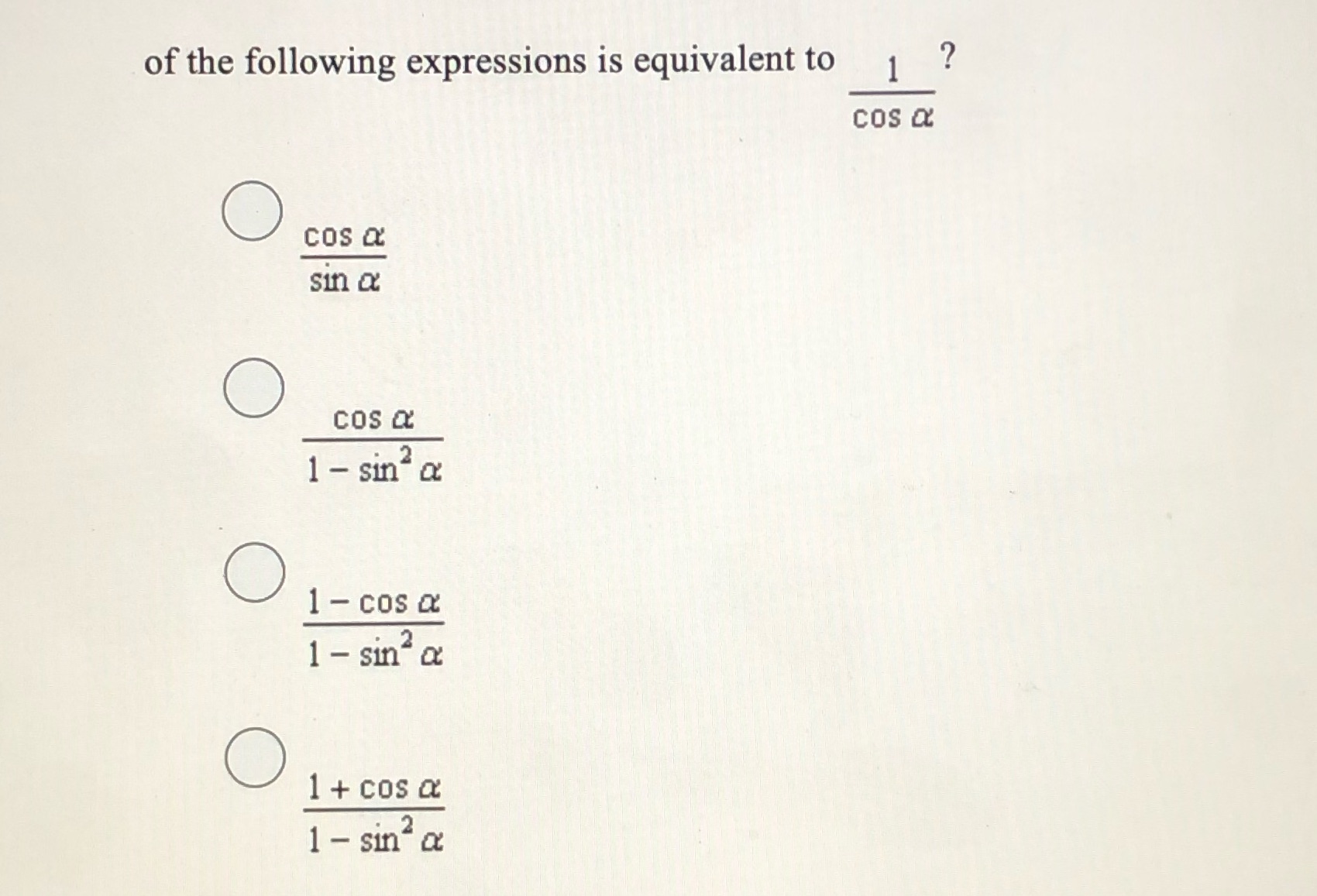 of the following expressions is equivalent to $\frac{1}{\cos \alpha}$?

$\frac{\cos \alpha}{\sin \alpha}$

$\frac{\cos \alpha}{1 - \sin^2 \alpha}$

$\frac{1 - \cos \alpha}{1 - \sin^2 \alpha}$

$\frac{1 + \cos \alpha}{1 - \sin^2 \alpha}$